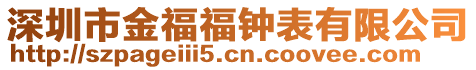 深圳市金福福钟表有限公司
http://szpageiii5.cn.coovee.com